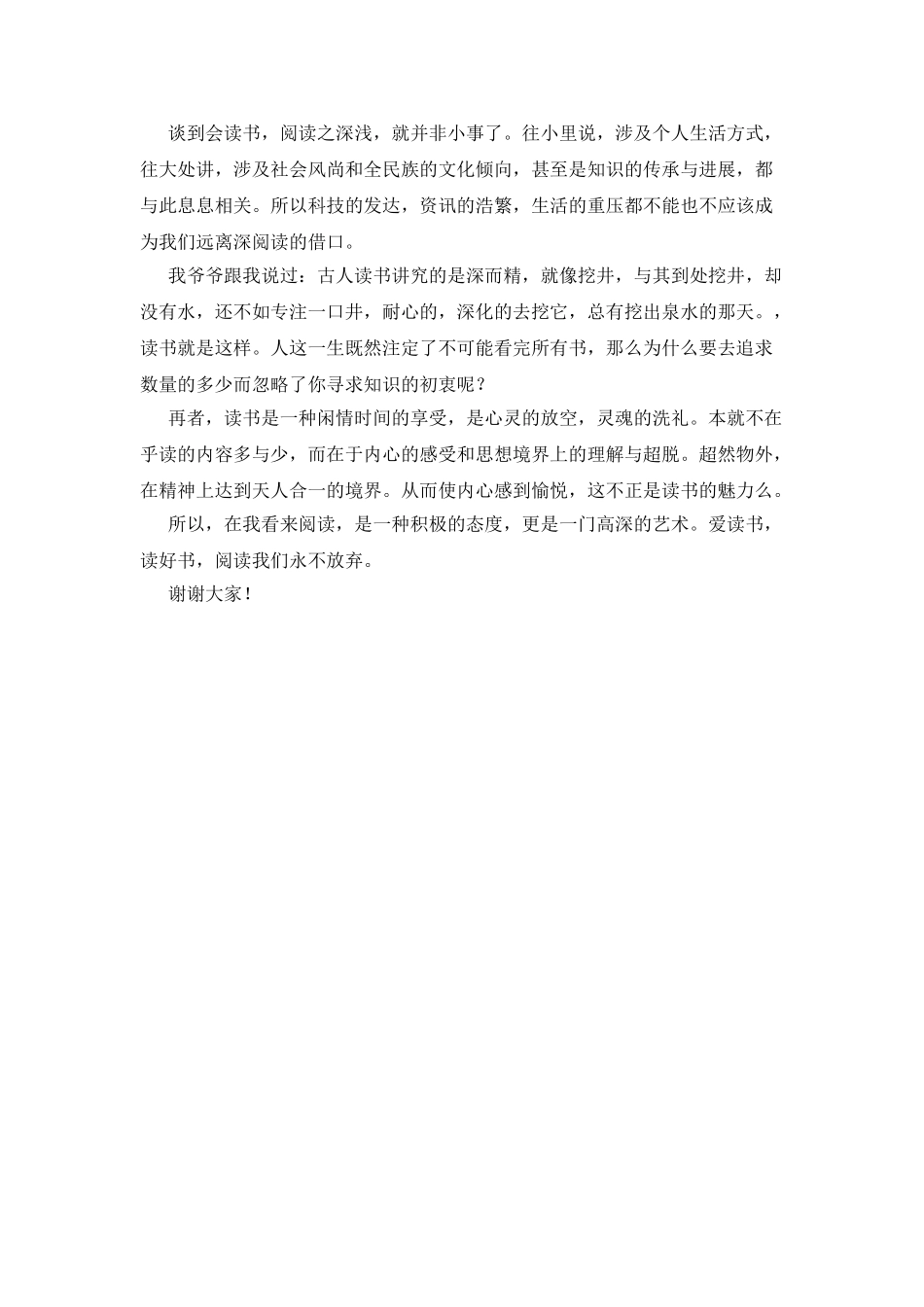 谈到会读书，阅读之深浅，就并非小事了。往小里说，涉及个人生活方式，往大处讲，涉及社会风尚和全民族的文化倾向，甚至是知识的传承与进展，都与此息息相关。所以科技的发达，资讯的浩繁，生活的重压都不能也不应该成为我们远离深阅读的借口。

我爷爷跟我说过：古人读书讲究的是深而精，就像挖井，与其到处挖井，却没有水，还不如专注一口井，耐心的，深化的去挖它，总有挖出泉水的那天。，读书就是这样。人这一生既然注定了不可能看完所有书，那么为什么要去追求数量的多少而忽略了你寻求知识的初衷呢？

再者，读书是一种闲情时间的享受，是心灵的放空，灵魂的洗礼。本就不在乎读的内容多与少，而在于内心的感受和思想境界上的理解与超脱。超然物外，在精神上达到天人合一的境界。从而使内心感到愉悦，这不正是读书的魅力么。

所以，在我看来阅读，是一种积极的态度，更是一门高深的艺术。爱读书，读好书，阅读我们永不放弃。

谢谢大家！